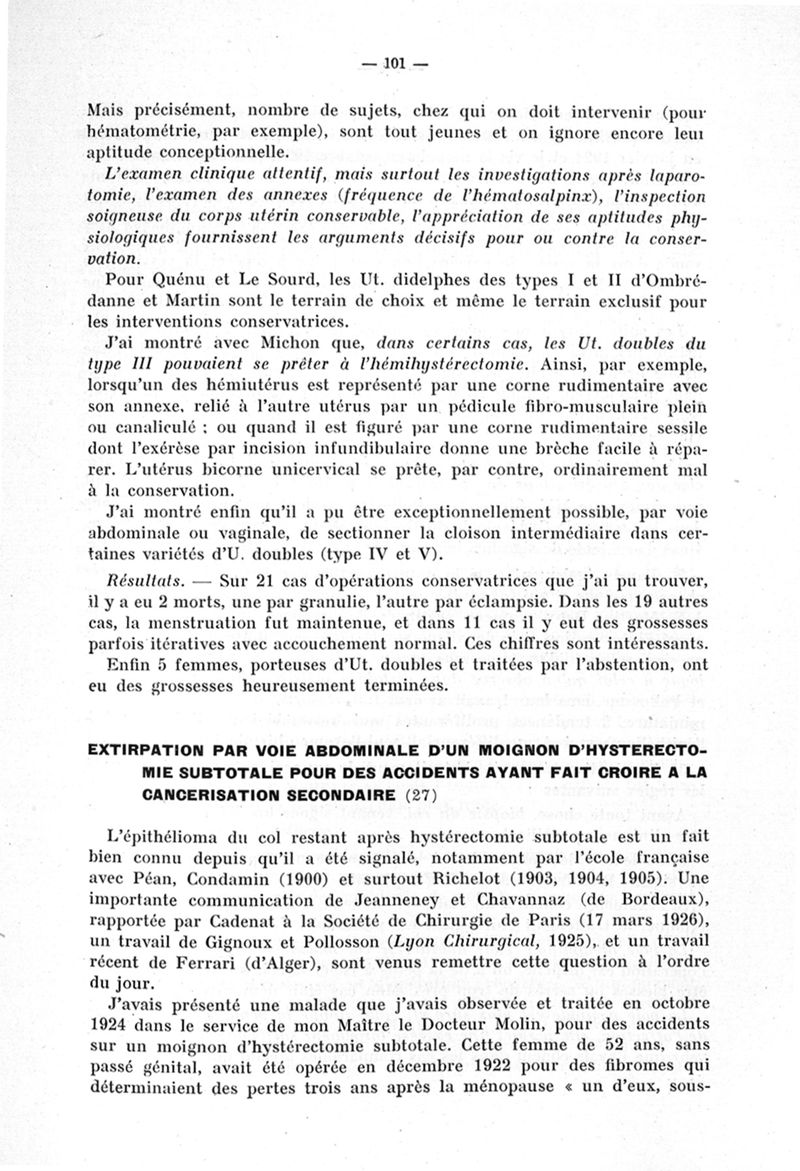 — 101 —

Mais précisément, nombre de sujets, chez qui on doit intervenir (pour hématométrie, par exemple), sont tout jeunes et on ignore encore leur aptitude conceptionnelle.

L'examen clinique attentif, mais surtout les investigations après laparotomie, l'examen des annexes (fréquence de l'hématosalpinx), l'inspection soigneuse du corps utérin conservable, l'appréciation de ses aptitudes physiologiques fournissent les arguments décisifs pour ou contre la conservation.

Pour Quénu et Le Sourd, les Ut. didelphes des types I et II d'Ombrédanne et Martin sont le terrain de choix et même le terrain exclusif pour les interventions conservatrices.

J'ai montré avec Michon que, dans certains cas, les Ut. doubles du type III pouvaient se prêter à l'hémihystérectomie. Ainsi, par exemple, lorsqu'un des hémiutérus est représenté par une corne rudimentaire avec son annexe, relié à l'autre utérus par un pédicule fibro-musculaire plein ou canaliculé ; ou quand il est figuré par une corne rudimentaire sessile dont l'exérèse par incision infundibulaire donne une brèche facile à réparer. L'utérus bicorne unicervical se prête, par contre, ordinairement mal à la conservation.

J'ai montré enfin qu'il a pu être exceptionnellement possible, par voie abdominale ou vaginale, de sectionner la cloison intermédiaire dans certaines variétés d'U. doubles (type IV et V).

Résultats. — Sur 21 cas d'opérations conservatrices que j'ai pu trouver, il y a eu 2 morts, une par granulie, l'autre par éclampsie. Dans les 19 autres cas, la menstruation fut maintenue, et dans 11 cas il y eut des grossesses parfois itératives avec accouchement normal. Ces chiffres sont intéressants.

Enfin 5 femmes, porteuses d'Ut. doubles et traitées par l'abstention, ont eu des grossesses heureusement terminées.

EXTIRPATION PAR VOIE ABDOMINALE D'UN MOIGNON D'HYSTERECTOMIE SUBTOTALE POUR DES ACCIDENTS AYANT FAIT CROIRE A LA CANCERISATION SECONDAIRE (27)

L'épithélioma du col restant après hystérectomie subtotale est un fait bien connu depuis qu'il a été signalé, notamment par l'école française avec Péan, Condamin (1900) et surtout Richelot (1903, 1904, 1905). Une importante communication de Jeanneney et Chavannaz (de Bordeaux), rapportée par Cadenat à la Société de Chirurgie de Paris (17 mars 1926), un travail de Gignoux et Pollosson (Lyon Chirurgical, 1925), et un travail récent de Ferrari (d'Alger), sont venus remettre cette question à l'ordre du jour.

J'avais présenté une malade que j'avais observée et traitée en octobre 1924 dans le service de mon Maître le Docteur Molin, pour des accidents sur un moignon d'hystérectomie subtotale. Cette femme de 52 ans, sans passé génital, avait été opérée en décembre 1922 pour des fibromes qui déterminaient des pertes trois ans après la ménopause « un d'eux, sous-